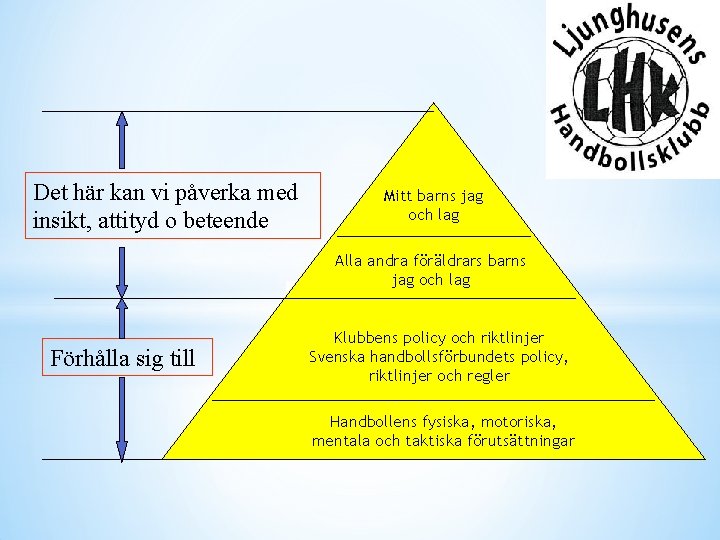 Ljunghusens
LHK
Handbollsklubb

Det här kan vi påverka med insikt, attityd o beteende

Förhålla sig till

Mitt barns jag och lag

Alla andra föräldrars barns jag och lag

Klubbens policy och riktlinjer
Svenska handbollsförbundets policy, riktlinjer och regler

Handbollens fysiska, motoriska, mentala och taktiska förutsättningar